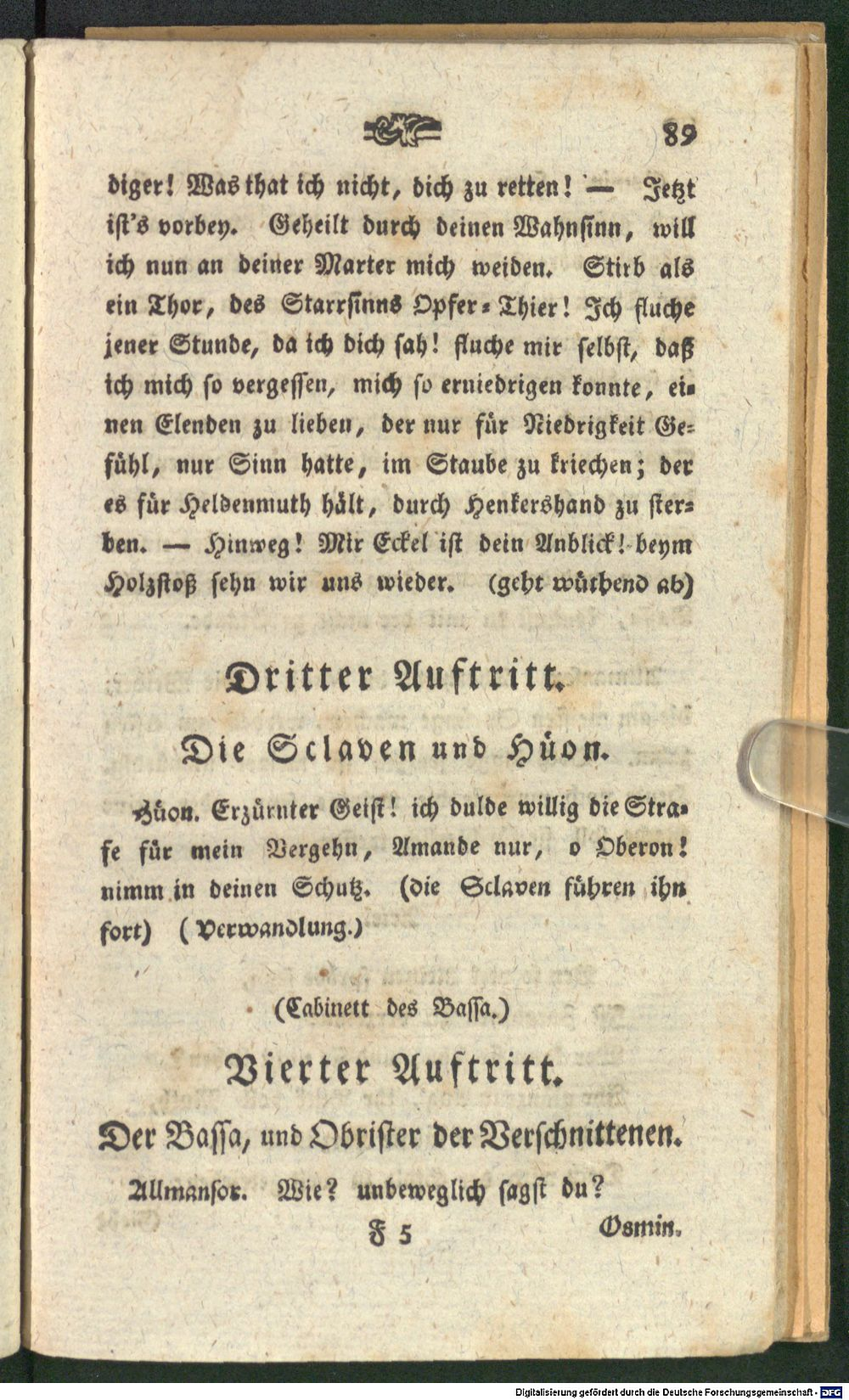 89

diger! Was that ich nicht, dich zu retten! — Jetzt ist's vorbey. Geheilt durch deinen Wahnsinn, will ich nun an deiner Marter mich weiden. Stirb als ein Thor, des Starrsinns Opfer-Thier! Ich fluche jener Stunde, da ich dich sah! fluche mir selbst, daß ich mich so vergessen, mich so erniedrigen konnte, einen Elenden zu lieben, der nur für Niedrigkeit Gefühl, nur Sinn hatte, im Staube zu kriechen; der es für Heldenmuth hält, durch Henkershand zu sterben. — Hinweg! Mir Eckel ist dein Anblick! beym Holzstoß sehn wir uns wieder. (geht wüthend ab)

Dritter Auftritt.

Die Sclaven und Hüon.

Hüon. Erzürnter Geist! ich dulde willig die Strafe für mein Vergehn, Amande nur, o Oberon! nimm in deinen Schutz. (die Sclaven führen ihn fort) (Verwandlung.)

(Cabinett des Bassa.)

Vierter Auftritt.

Der Bassa, und Obrister der Verschnittenen.

Allmansor. Wie? unbeweglich sagst du?

F 5 Osmin.

Digitalisierung gefördert durch die Deutsche Forschungsgemeinschaft - DFG